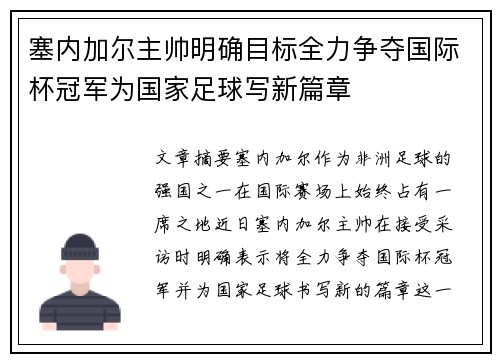 塞内加尔主帅明确目标全力争夺国际杯冠军为国家足球写新篇章

文章摘要塞内加尔作为非洲足球的强国之一在国际赛场上始终占有一席之地近日塞内加尔主帅在接受采访时明确表示将全力争夺国际杯冠军并为国家足球书写新的篇章这一